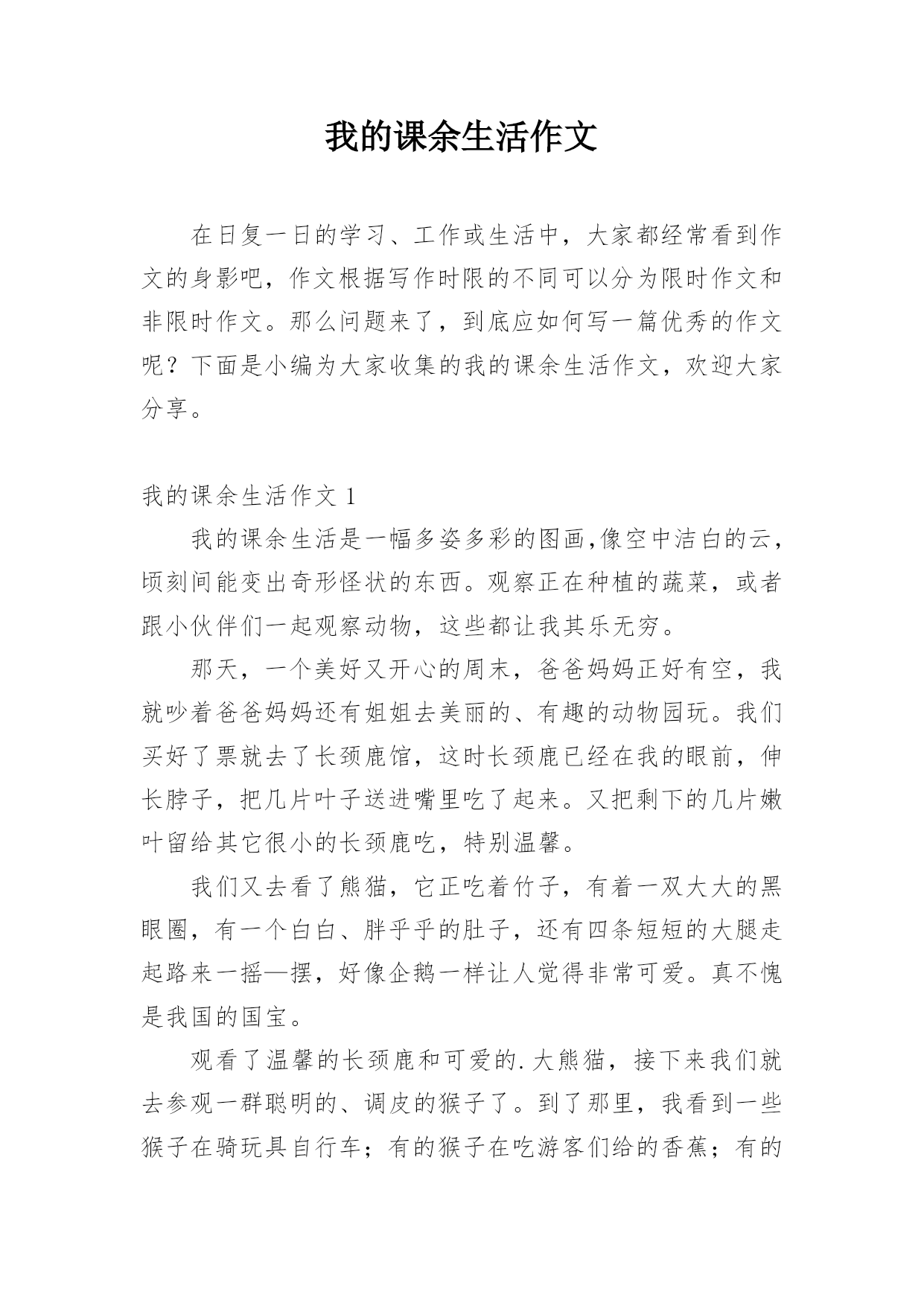 我的课余生活作文

在日复一日的学习、工作或生活中，大家都经常看到作文的身影吧，作文根据写作时限的不同可以分为限时作文和非限时作文。那么问题来了，到底应如何写一篇优秀的作文呢？下面是小编为大家收集的我的课余生活作文，欢迎大家分享。

我的课余生活作文 1

我的课余生活是一幅多姿多彩的图画,像空中洁白的云，顷刻间能变出奇形怪状的东西。观察正在种植的蔬菜，或者跟小伙伴们一起观察动物，这些都让我其乐无穷。

那天，一个美好又开心的周末，爸爸妈妈正好有空，我就吵着爸爸妈妈还有姐姐去美丽的、有趣的动物园玩。我们买好了票就去了长颈鹿馆，这时长颈鹿已经在我的眼前，伸长脖子，把几片叶子送进嘴里吃了起来。又把剩下的几片嫩叶留给其它很小的长颈鹿吃，特别温馨。

我们又去看了熊猫，它正吃着竹子，有着一双大大的黑眼圈，有一个白白、胖乎乎的肚子，还有四条短短的大腿走起路来一摇—摆，好像企鹅一样让人觉得非常可爱。真不愧是我国的国宝。

观看了温馨的长颈鹿和可爱的.大熊猫，接下来我们就去参观一群聪明的、调皮的猴子了。到了那里，我看到一些猴子在骑玩具自行车；有的猴子在吃游客们给的香蕉；有的